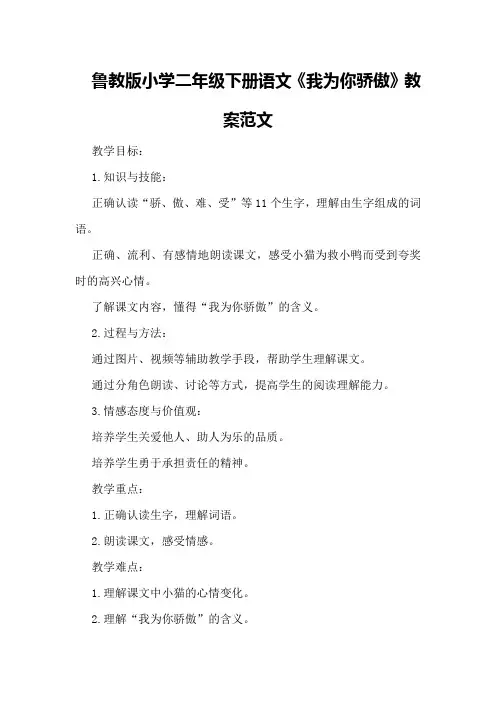 鲁教版小学二年级下册语文《我为你骄傲》教案范文

教学目标：

1.知识与技能：

正确认读“骄、傲、难、受”等11个生字，理解由生字组成的词语。

正确、流利、有感情地朗读课文，感受小猫为救小鸭而受到夸奖时的高兴心情。

了解课文内容，懂得“我为你骄傲”的含义。

2.过程与方法：

通过图片、视频等辅助教学手段，帮助学生理解课文。

通过分角色朗读、讨论等方式，提高学生的阅读理解能力。

3.情感态度与价值观：

培养学生关爱他人、助人为乐的品质。

培养学生勇于承担责任的精神。

教学重点：

1.正确认读生字，理解词语。

2.朗读课文，感受情感。

教学难点：

1.理解课文中小猫的心情变化。

2.理解“我为你骄傲”的含义。